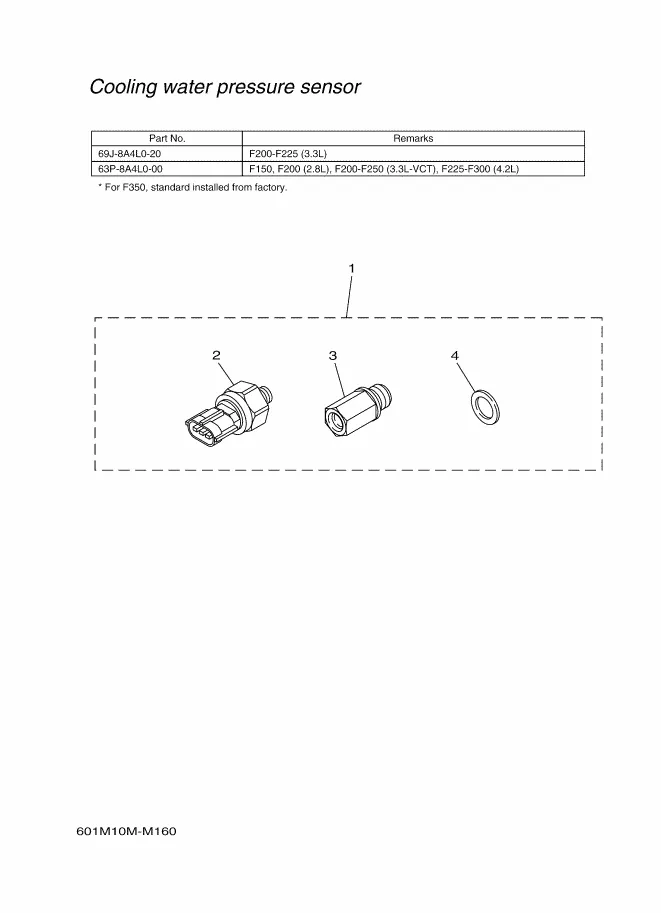 Cooling water pressure sensor

| Part No. | Remarks |
|---|---|
| 69J-8A4L0-20 | F200-F225 (3.3L) |
| 63P-8A4L0-00 | F150, F200 (2.8L), F200-F250 (3.3L-VCT), F225-F300 (4.2L) |

* For F350, standard installed from factory.

1

2

3

4

601M10M-M160